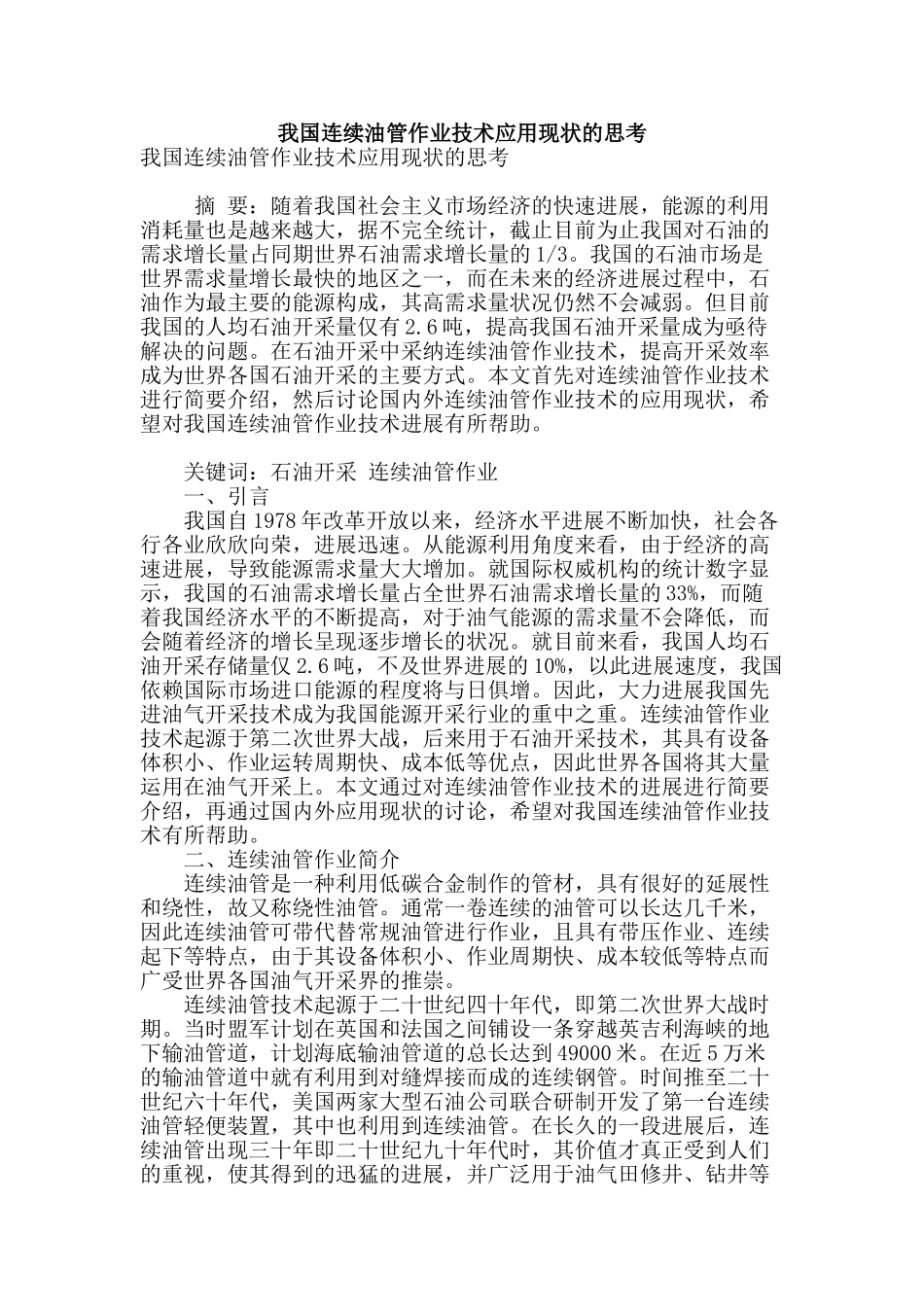 我国连续油管作业技术应用现状的思考

我国连续油管作业技术应用现状的思考

摘 要：随着我国社会主义市场经济的快速进展，能源的利用消耗量也是越来越大，据不完全统计，截止目前为止我国对石油的需求增长量占同期世界石油需求增长量的 1/3。我国的石油市场是世界需求量增长最快的地区之一，而在未来的经济进展过程中，石油作为最主要的能源构成，其高需求量状况仍然不会减弱。但目前我国的人均石油开采量仅有 2.6 吨，提高我国石油开采量成为亟待解决的问题。在石油开采中采纳连续油管作业技术，提高开采效率成为世界各国石油开采的主要方式。本文首先对连续油管作业技术进行简要介绍，然后讨论国内外连续油管作业技术的应用现状，希望对我国连续油管作业技术进展有所帮助。

关键词：石油开采 连续油管作业

一、引言

我国自 1978 年改革开放以来，经济水平进展不断加快，社会各行各业欣欣向荣，进展迅速。从能源利用角度来看，由于经济的高速进展，导致能源需求量大大增加。就国际权威机构的统计数字显示，我国的石油需求增长量占全世界石油需求增长量的 33%，而随着我国经济水平的不断提高，对于油气能源的需求量不会降低，而会随着经济的增长呈现逐步增长的状况。就目前来看，我国人均石油开采存储量仅 2.6 吨，不及世界进展的 10%，以此进展速度，我国依赖国际市场进口能源的程度将与日俱增。因此，大力进展我国先进油气开采技术成为我国能源开采行业的重中之重。连续油管作业技术起源于第二次世界大战，后来用于石油开采技术，其具有设备体积小、作业运转周期快、成本低等优点，因此世界各国将其大量运用在油气开采上。本文通过对连续油管作业技术的进展进行简要介绍，再通过国内外应用现状的讨论，希望对我国连续油管作业技术有所帮助。

二、连续油管作业简介

连续油管是一种利用低碳合金制作的管材，具有很好的延展性和绕性，故又称绕性油管。通常一卷连续的油管可以长达几千米，因此连续油管可带代替常规油管进行作业，且具有带压作业、连续起下等特点，由于其设备体积小、作业周期快、成本较低等特点而广受世界各国油气开采界的推崇。

连续油管技术起源于二十世纪四十年代，即第二次世界大战时期。当时盟军计划在英国和法国之间铺设一条穿越英吉利海峡的地下输油管道，计划海底输油管道的总长达到 49000 米。在近 5 万米的输油管道中就有利用到对缝焊接而成的连续钢管。时间推至二十世纪六十年代，美国两家大型石油公司联合研制开发了第一台连续油管轻便装置，其中也利用到连续油管。在长久的一段进展后，连续油管出现三十年即二十世纪九十年代时，其价值才真正受到人们的重视，使其得到的迅猛的进展，并广泛用于油气田修井、钻井等